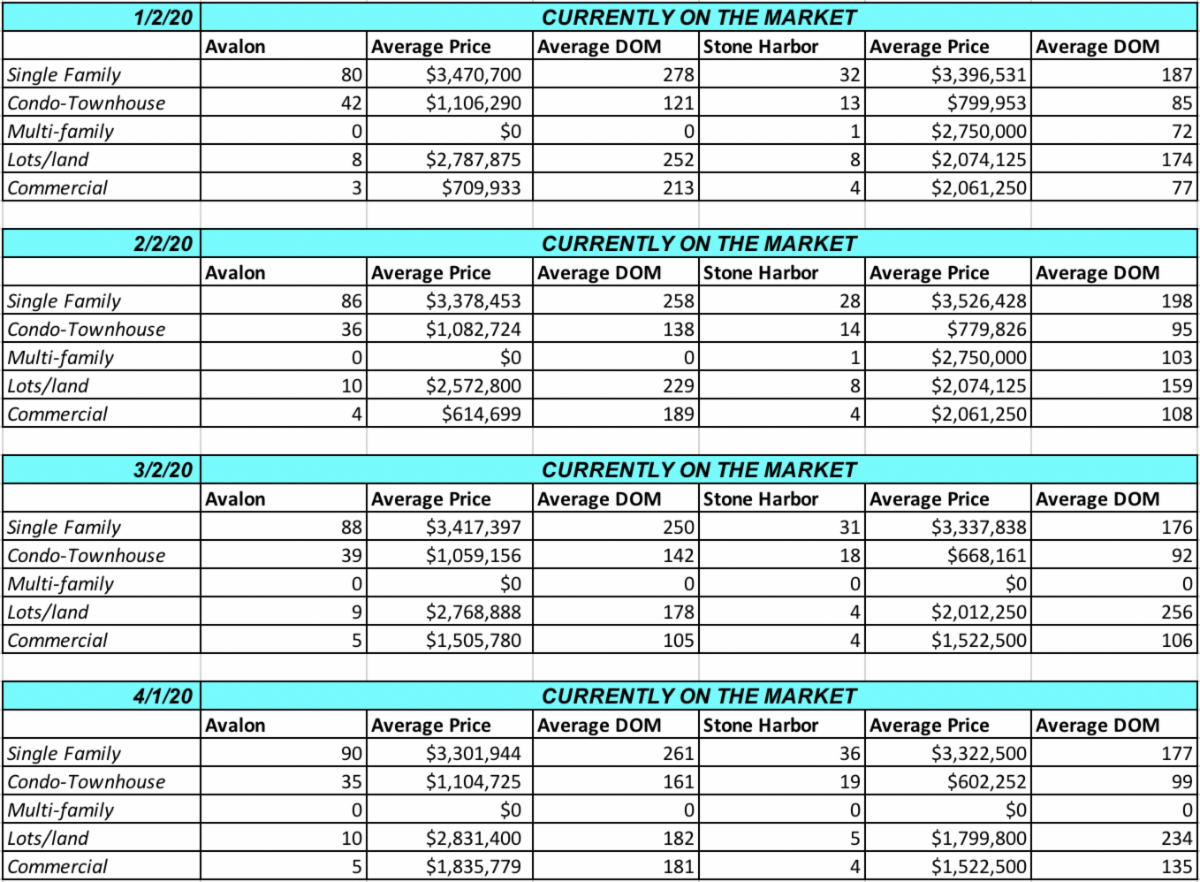 | 1/2/20 | CURRENTLY ON THE MARKET | | | | | |
|---|---|---|---|---|---|---|
| | Avalon | Average Price | Average DOM | Stone Harbor | Average Price | Average DOM |
| Single Family | 80 | $3,470,700 | 278 | 32 | $3,396,531 | 187 |
| Condo-Townhouse | 42 | $1,106,290 | 121 | 13 | $799,953 | 85 |
| Multi-family | 0 | $0 | 0 | 1 | $2,750,000 | 72 |
| Lots/land | 8 | $2,787,875 | 252 | 8 | $2,074,125 | 174 |
| Commercial | 3 | $709,933 | 213 | 4 | $2,061,250 | 77 |

| 2/2/20 | CURRENTLY ON THE MARKET | | | | | |
|---|---|---|---|---|---|---|
| | Avalon | Average Price | Average DOM | Stone Harbor | Average Price | Average DOM |
| Single Family | 86 | $3,378,453 | 258 | 28 | $3,526,428 | 198 |
| Condo-Townhouse | 36 | $1,082,724 | 138 | 14 | $779,826 | 95 |
| Multi-family | 0 | $0 | 0 | 1 | $2,750,000 | 103 |
| Lots/land | 10 | $2,572,800 | 229 | 8 | $2,074,125 | 159 |
| Commercial | 4 | $614,699 | 189 | 4 | $2,061,250 | 108 |

| 3/2/20 | CURRENTLY ON THE MARKET | | | | | |
|---|---|---|---|---|---|---|
| | Avalon | Average Price | Average DOM | Stone Harbor | Average Price | Average DOM |
| Single Family | 88 | $3,417,397 | 250 | 31 | $3,337,838 | 176 |
| Condo-Townhouse | 39 | $1,059,156 | 142 | 18 | $668,161 | 92 |
| Multi-family | 0 | $0 | 0 | 0 | $0 | 0 |
| Lots/land | 9 | $2,768,888 | 178 | 4 | $2,012,250 | 256 |
| Commercial | 5 | $1,505,780 | 105 | 4 | $1,522,500 | 106 |

| 4/1/20 | CURRENTLY ON THE MARKET | | | | | |
|---|---|---|---|---|---|---|
| | Avalon | Average Price | Average DOM | Stone Harbor | Average Price | Average DOM |
| Single Family | 90 | $3,301,944 | 261 | 36 | $3,322,500 | 177 |
| Condo-Townhouse | 35 | $1,104,725 | 161 | 19 | $602,252 | 99 |
| Multi-family | 0 | $0 | 0 | 0 | $0 | 0 |
| Lots/land | 10 | $2,831,400 | 182 | 5 | $1,799,800 | 234 |
| Commercial | 5 | $1,835,779 | 181 | 4 | $1,522,500 | 135 |